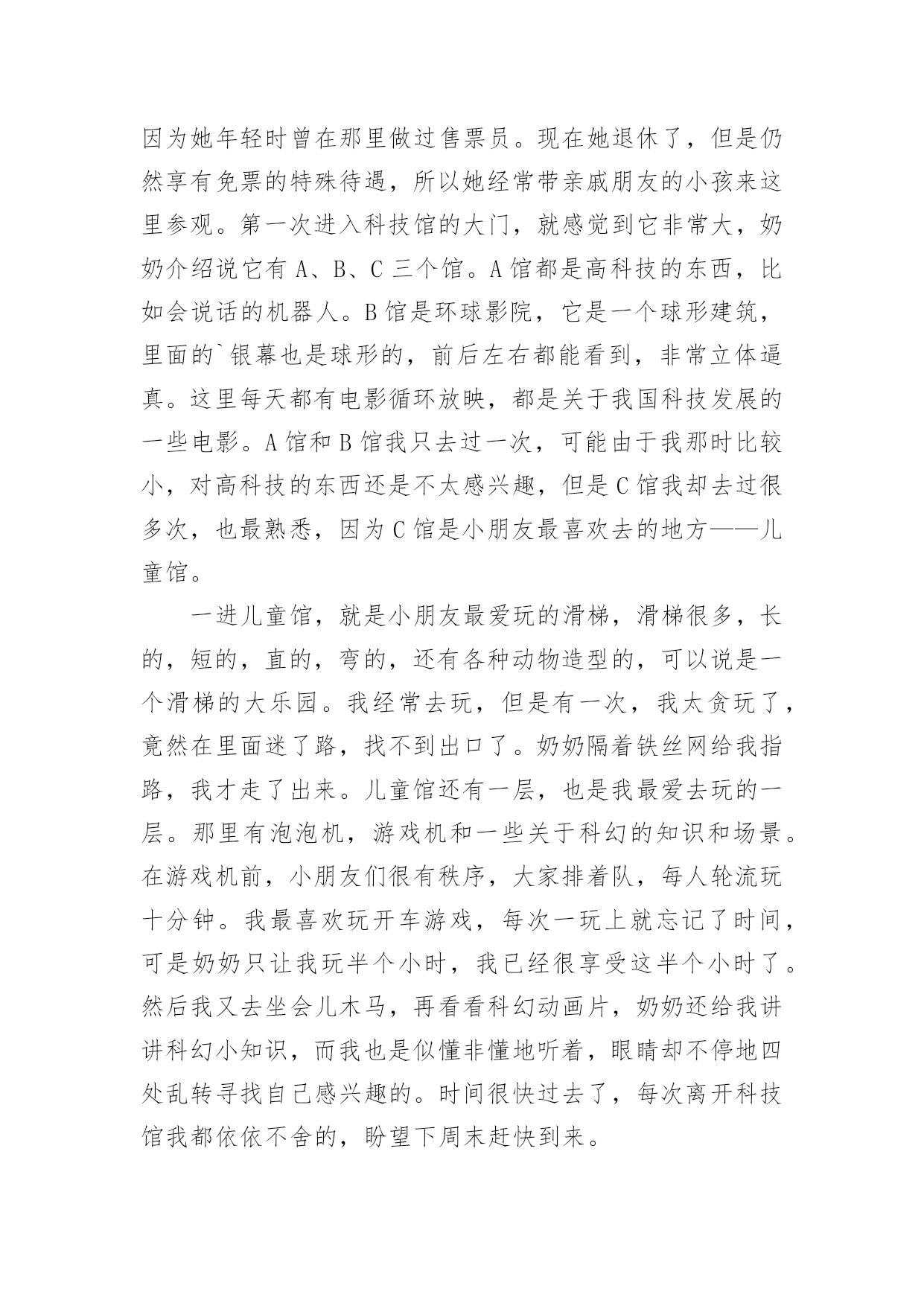 因为她年轻时曾在那里做过售票员。现在她退休了，但是仍然享有免票的特殊待遇，所以她经常带亲戚朋友的小孩来这里参观。第一次进入科技馆的大门，就感觉到它非常大，奶奶介绍说它有 A、B、C 三个馆。A 馆都是高科技的东西，比如会说话的机器人。B 馆是环球影院，它是一个球形建筑，里面的`银幕也是球形的，前后左右都能看到，非常立体逼真。这里每天都有电影循环放映，都是关于我国科技发展的一些电影。A 馆和 B 馆我只去过一次，可能由于我那时比较小，对高科技的东西还是不太感兴趣，但是 C 馆我却去过很多次，也最熟悉，因为 C 馆是小朋友最喜欢去的地方——儿童馆。

一进儿童馆，就是小朋友最爱玩的滑梯，滑梯很多，长的，短的，直的，弯的，还有各种动物造型的，可以说是一个滑梯的大乐园。我经常去玩，但是有一次，我太贪玩了，竟然在里面迷了路，找不到出口了。奶奶隔着铁丝网给我指路，我才走了出来。儿童馆还有一层，也是我最爱去玩的一层。那里有泡泡机，游戏机和一些关于科幻的知识和场景。在游戏机前，小朋友们很有秩序，大家排着队，每人轮流玩十分钟。我最喜欢玩开车游戏，每次一玩上就忘记了时间，可是奶奶只让我玩半个小时，我已经很享受这半个小时了。然后我又去坐会儿木马，再看看科幻动画片，奶奶还给我讲讲科幻小知识，而我也是似懂非懂地听着，眼睛却不停地四处乱转寻找自己感兴趣的。时间很快过去了，每次离开科技馆我都依依不舍的，盼望下周末赶快到来。